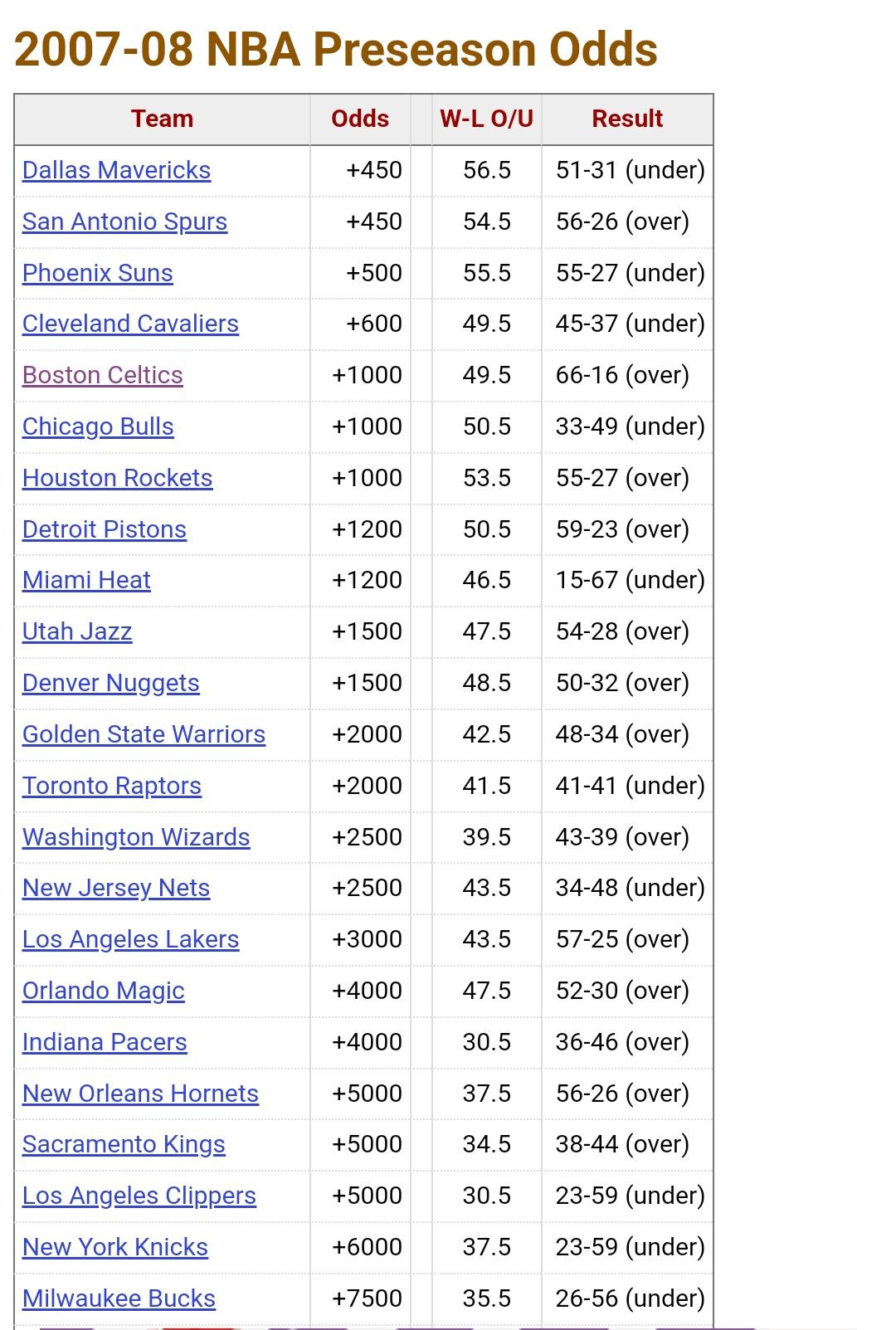 2007-08 NBA Preseason Odds

| Team | Odds | W-L O/U | Result |
|---|---|---|---|
| Dallas Mavericks | +450 | 56.5 | 51-31 (under) |
| San Antonio Spurs | +450 | 54.5 | 56-26 (over) |
| Phoenix Suns | +500 | 55.5 | 55-27 (under) |
| Cleveland Cavaliers | +600 | 49.5 | 45-37 (under) |
| Boston Celtics | +1000 | 49.5 | 66-16 (over) |
| Chicago Bulls | +1000 | 50.5 | 33-49 (under) |
| Houston Rockets | +1000 | 53.5 | 55-27 (over) |
| Detroit Pistons | +1200 | 50.5 | 59-23 (over) |
| Miami Heat | +1200 | 46.5 | 15-67 (under) |
| Utah Jazz | +1500 | 47.5 | 54-28 (over) |
| Denver Nuggets | +1500 | 48.5 | 50-32 (over) |
| Golden State Warriors | +2000 | 42.5 | 48-34 (over) |
| Toronto Raptors | +2000 | 41.5 | 41-41 (under) |
| Washington Wizards | +2500 | 39.5 | 43-39 (over) |
| New Jersey Nets | +2500 | 43.5 | 34-48 (under) |
| Los Angeles Lakers | +3000 | 43.5 | 57-25 (over) |
| Orlando Magic | +4000 | 47.5 | 52-30 (over) |
| Indiana Pacers | +4000 | 30.5 | 36-46 (over) |
| New Orleans Hornets | +5000 | 37.5 | 56-26 (over) |
| Sacramento Kings | +5000 | 34.5 | 38-44 (over) |
| Los Angeles Clippers | +5000 | 30.5 | 23-59 (under) |
| New York Knicks | +6000 | 37.5 | 23-59 (under) |
| Milwaukee Bucks | +7500 | 35.5 | 26-56 (under) |